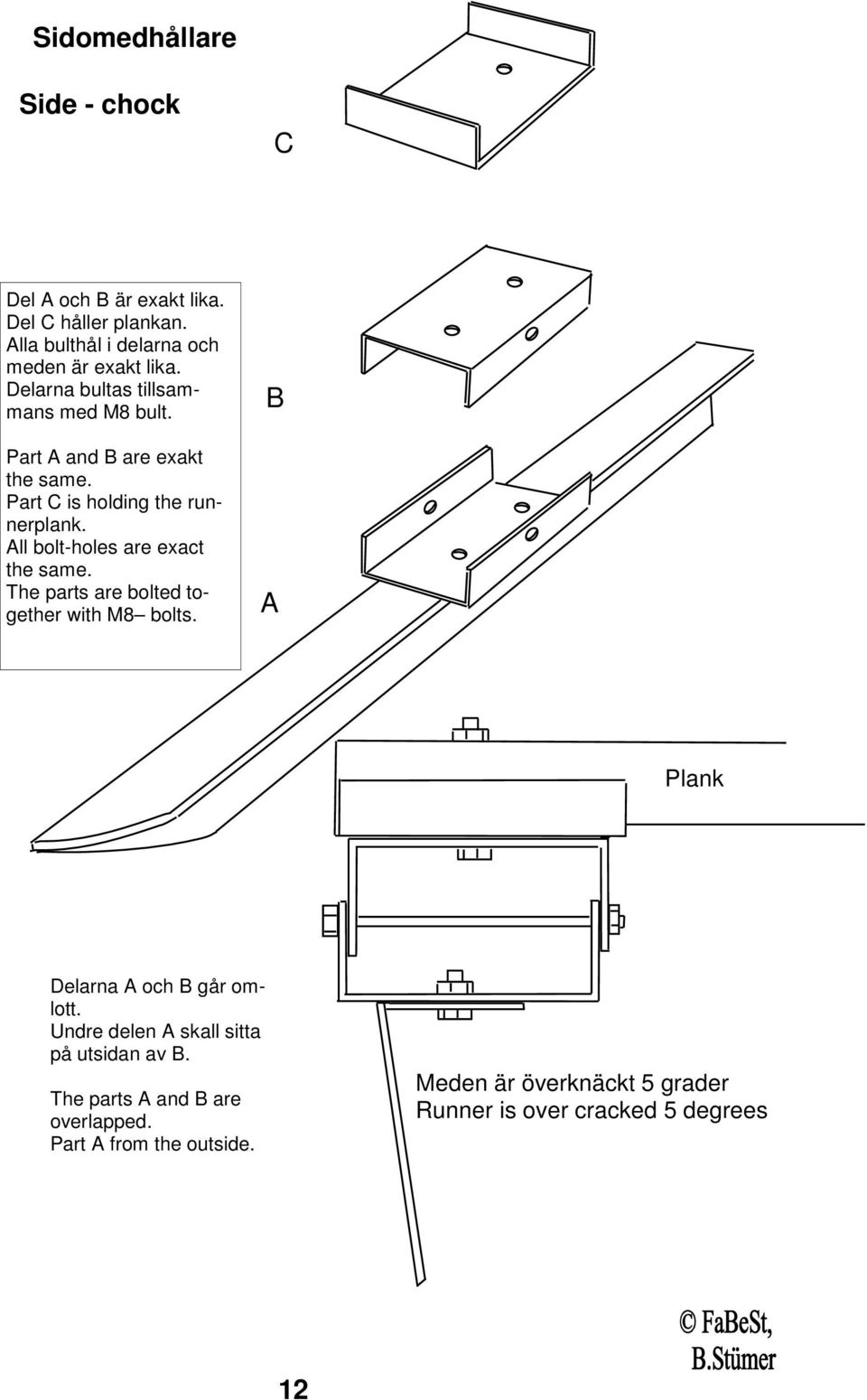 Sidomedhållare

Side - chock

C

Del A och B är exakt lika. Del C håller plankan. Alla bulthål i delarna och meden är exakt lika. Delarna bultas tillsammans med M8 bult.

Part A and B are exakt the same. Part C is holding the runnerplank. All bolt-holes are exact the same. The parts are bolted together with M8– bolts.

B

A

Plank

Delarna A och B går omlott. Undre delen A skall sitta på utsidan av B.

The parts A and B are overlapped. Part A from the outside.

Meden är överknäckt 5 grader
Runner is over cracked 5 degrees

© FaBeSt, B.Stümer

12